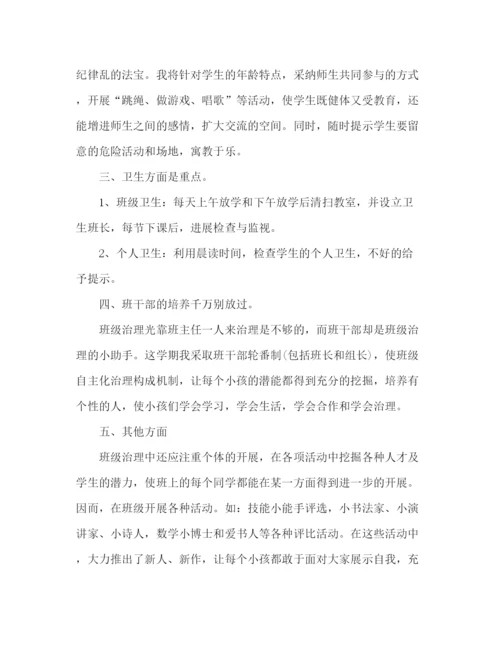 纪律乱的法宝。我将针对学生的年龄特点，采纳师生共同参与的方式，开展“跳绳、做游戏、唱歌”等活动，使学生既健体又受教育，还能增进师生之间的感情，扩大交流的空间。同时，随时提示学生要留意的危险活动和场地，寓教于乐。

三、卫生方面是重点。

1、班级卫生：每天上午放学和下午放学后清扫教室，并设立卫生班长，每节下课后，进展检查与监视。

2、个人卫生：利用晨读时间，检查学生的个人卫生，不好的给予提示。

四、班干部的培养千万别放过。

班级治理光靠班主任一人来治理是不够的，而班干部却是班级治理的小助手。这学期我采取班干部轮番制(包括班长和组长)，使班级自主化治理构成机制，让每个小孩的潜能都得到充分的挖掘，培养有个性的人，使小孩们学会学习，学会生活，学会合作和学会治理。

五、其他方面

班级治理中还应注重个体的开展，在各项活动中挖掘各种人才及学生的潜力，使班上的每个同学都能在某一方面得到进一步的开展。因而，在班级开展各种活动。如：技能小能手评选，小书法家、小演讲家、小诗人，数学小博士和爱书人等各种评比活动。在这些活动中，大力推出了新人、新作，让每个小孩都敢于面对大家展示自我，充